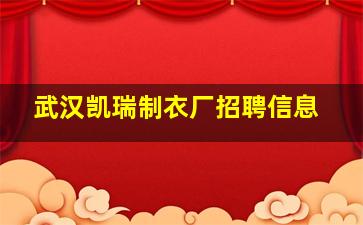 武汉凯瑞制衣厂招聘信息